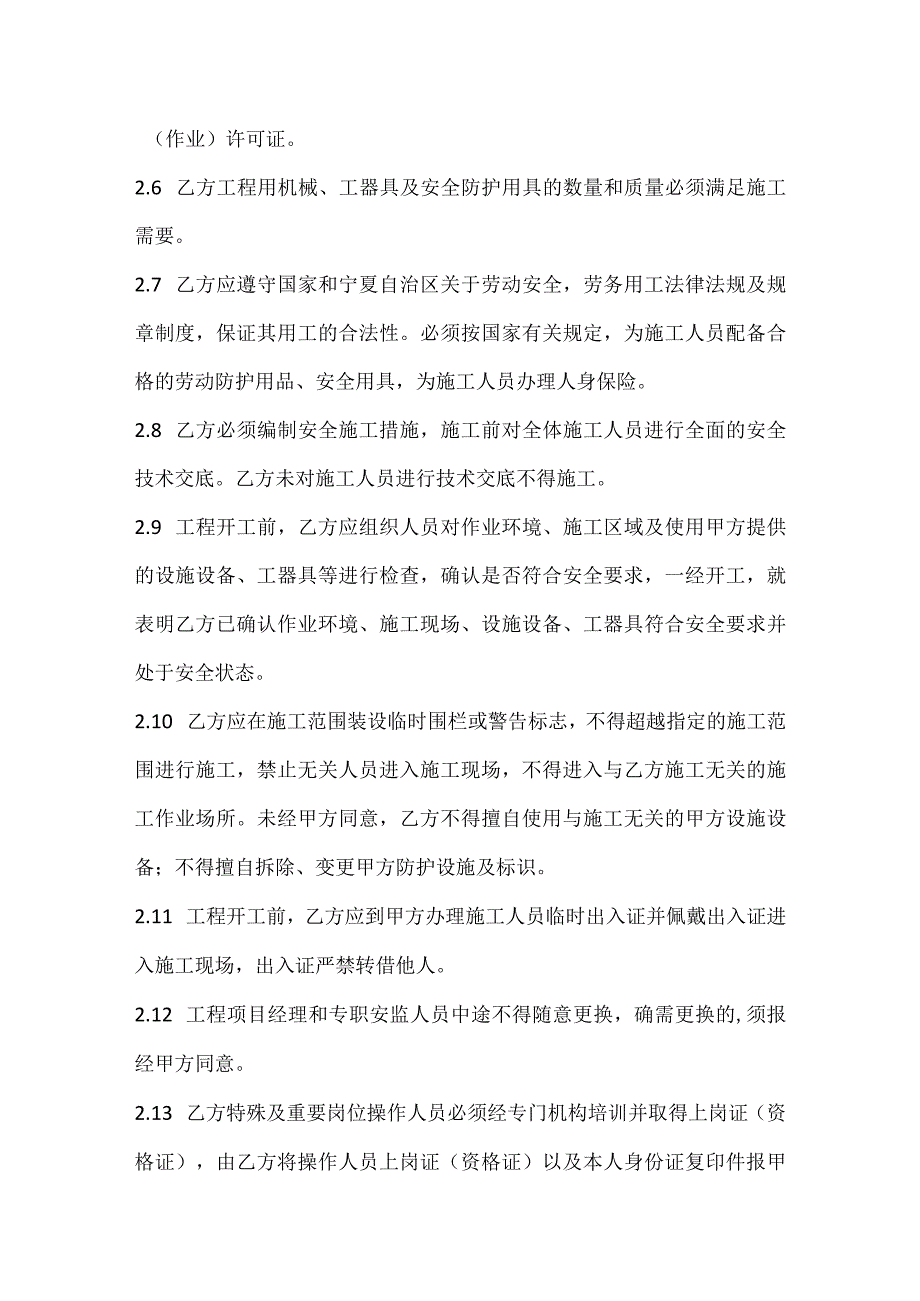 （作业）许可证。

2.6 乙方工程用机械、工器具及安全防护用具的数量和质量必须满足施工需要。

2.7 乙方应遵守国家和宁夏自治区关于劳动安全，劳务用工法律法规及规章制度，保证其用工的合法性。必须按国家有关规定，为施工人员配备合格的劳动防护用品、安全用具，为施工人员办理人身保险。

2.8 乙方必须编制安全施工措施，施工前对全体施工人员进行全面的安全技术交底。乙方未对施工人员进行技术交底不得施工。

2.9 工程开工前，乙方应组织人员对作业环境、施工区域及使用甲方提供的设施设备、工器具等进行检查，确认是否符合安全要求，一经开工，就表明乙方已确认作业环境、施工现场、设施设备、工器具符合安全要求并处于安全状态。

2.10 乙方应在施工范围装设临时围栏或警告标志，不得超越指定的施工范围进行施工，禁止无关人员进入施工现场，不得进入与乙方施工无关的施工作业场所。未经甲方同意，乙方不得擅自使用与施工无关的甲方设施设备；不得擅自拆除、变更甲方防护设施及标识。

2.11 工程开工前，乙方应到甲方办理施工人员临时出入证并佩戴出入证进入施工现场，出入证严禁转借他人。

2.12 工程项目经理和专职安监人员中途不得随意更换，确需更换的,须报经甲方同意。

2.13 乙方特殊及重要岗位操作人员必须经专门机构培训并取得上岗证（资格证），由乙方将操作人员上岗证（资格证）以及本人身份证复印件报甲